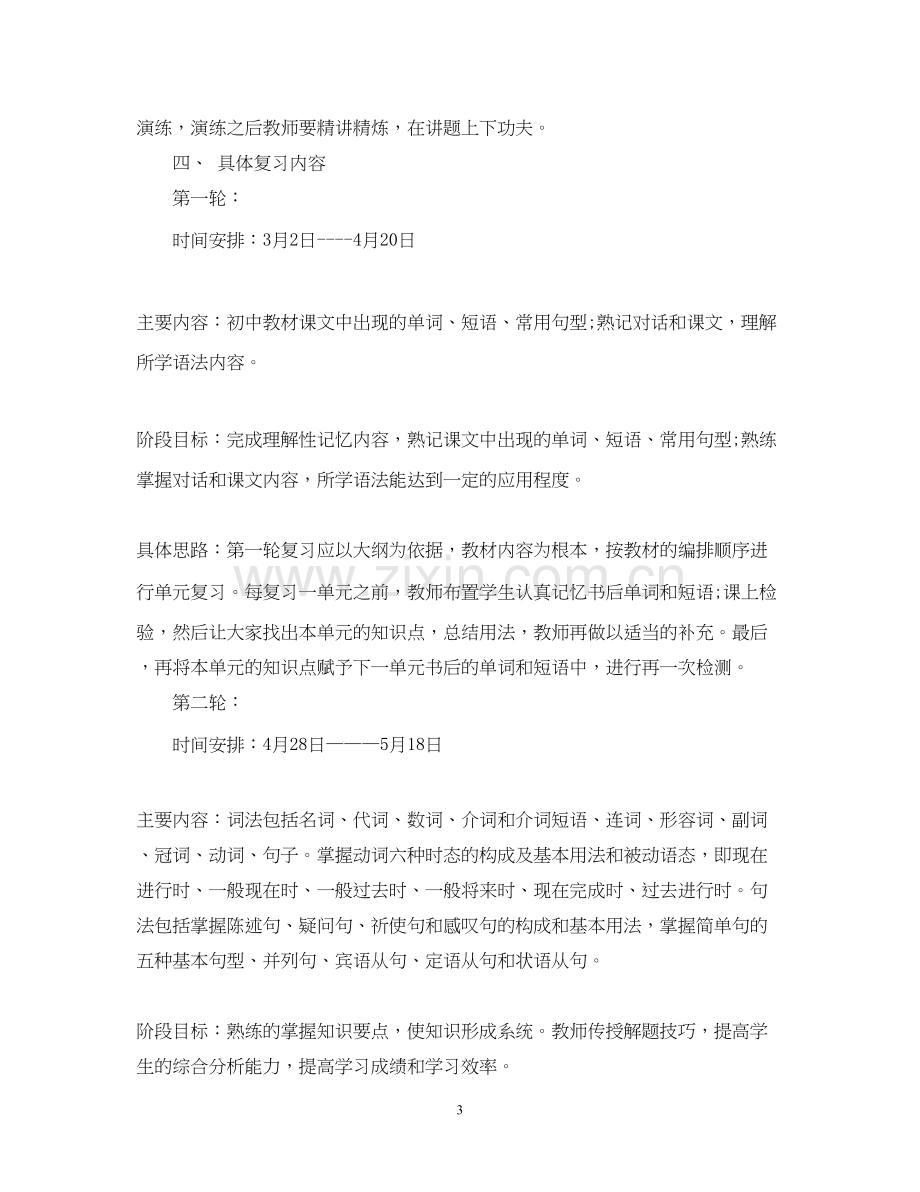 演练，演练之后教师要精讲精炼，在讲题上下功夫。

四、 具体复习内容

第一轮：

时间安排：3月2日----4月20日

主要内容：初中教材课文中出现的单词、短语、常用句型;熟记对话和课文，理解所学语法内容。

阶段目标：完成理解性记忆内容，熟记课文中出现的单词、短语、常用句型;熟练掌握对话和课文内容，所学语法能达到一定的应用程度。

具体思路：第一轮复习应以大纲为依据，教材内容为根本，按教材的编排顺序进行单元复习。每复习一单元之前，教师布置学生认真记忆书后单词和短语;课上检验，然后让大家找出本单元的知识点，总结用法，教师再做以适当的补充。最后，再将本单元的知识点赋予下一单元书后的单词和短语中，进行再一次检测。

第二轮：

时间安排：4月28日———5月18日

主要内容：词法包括名词、代词、数词、介词和介词短语、连词、形容词、副词、冠词、动词、句子。掌握动词六种时态的构成及基本用法和被动语态，即现在进行时、一般现在时、一般过去时、一般将来时、现在完成时、过去进行时。句法包括掌握陈述句、疑问句、祈使句和感叹句的构成和基本用法，掌握简单句的五种基本句型、并列句、宾语从句、定语从句和状语从句。

阶段目标：熟练的掌握知识要点，使知识形成系统。教师传授解题技巧，提高学生的综合分析能力，提高学习成绩和学习效率。

3

www.zixin.com.cn